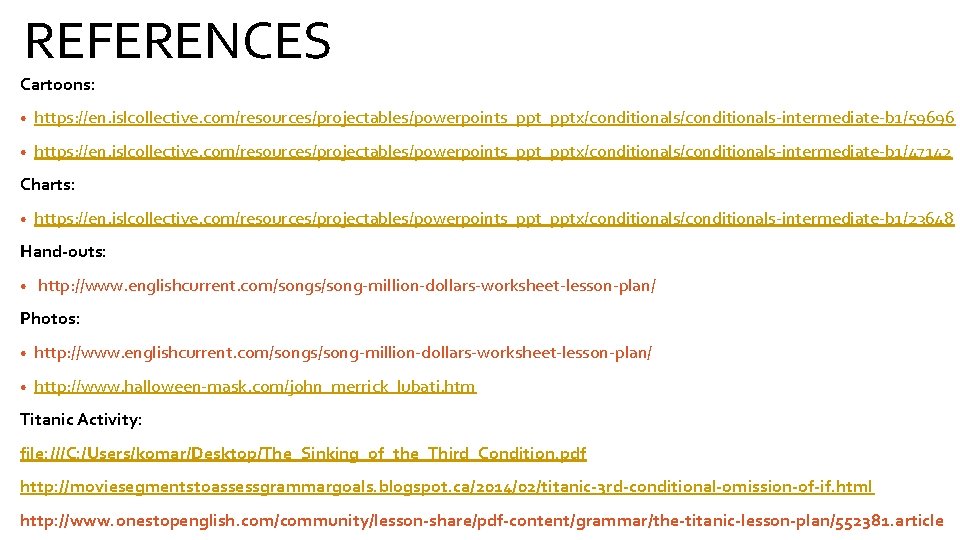 REFERENCES

Cartoons:

• https://en.islcollective.com/resources/projectables/powerpoints_ppt_pptx/conditionals/conditionals-intermediate-b1/59696

• https://en.islcollective.com/resources/projectables/powerpoints_ppt_pptx/conditionals/conditionals-intermediate-b1/47142

Charts:

• https://en.islcollective.com/resources/projectables/powerpoints_ppt_pptx/conditionals/conditionals-intermediate-b1/23648

Hand-outs:

• http://www.englishcurrent.com/songs/song-million-dollars-worksheet-lesson-plan/

Photos:

• http://www.englishcurrent.com/songs/song-million-dollars-worksheet-lesson-plan/

• http://www.halloween-mask.com/john_merrick_lubati.htm

Titanic Activity:

file:///C:/Users/komar/Desktop/The_Sinking_of_the_Third_Condition.pdf

http://moviesegmentstoassessgrammargoals.blogspot.ca/2014/02/titanic-3rd-conditional-omission-of-if.html

http://www.onestopenglish.com/community/lesson-share/pdf-content/grammar/the-titanic-lesson-plan/552381.article